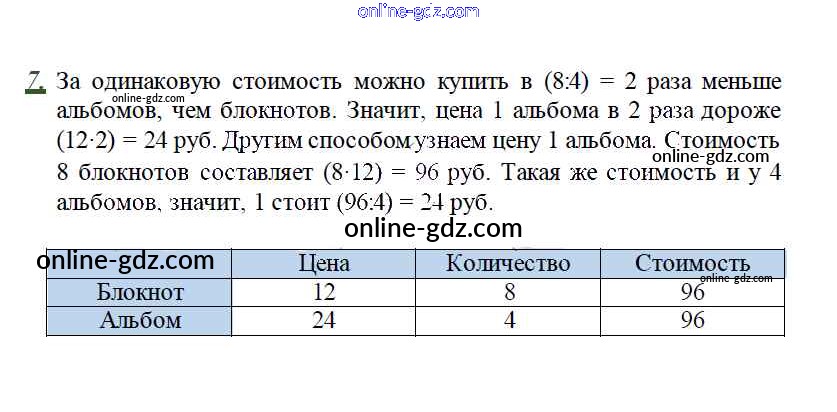 online-gdz.com

7. За одинаковую стоимость можно купить в (8:4) = 2 раза меньше альбомов, чем блокнотов. Значит, цена 1 альбома в 2 раза дороже (12·2) = 24 руб. Другим способом узнаем цену 1 альбома. Стоимость 8 блокнотов составляет (8·12) = 96 руб. Такая же стоимость и у 4 альбомов, значит, 1 стоит (96:4) = 24 руб.

online-gdz.com
online-gdz.com
online-gdz.com

| online-gdz.com | Цена | Количество | Стоимость |
|---|---|---|---|
| Блокнот | 12 | 8 | 96 |
| Альбом | 24 | 4 | 96 |

online-gdz.com